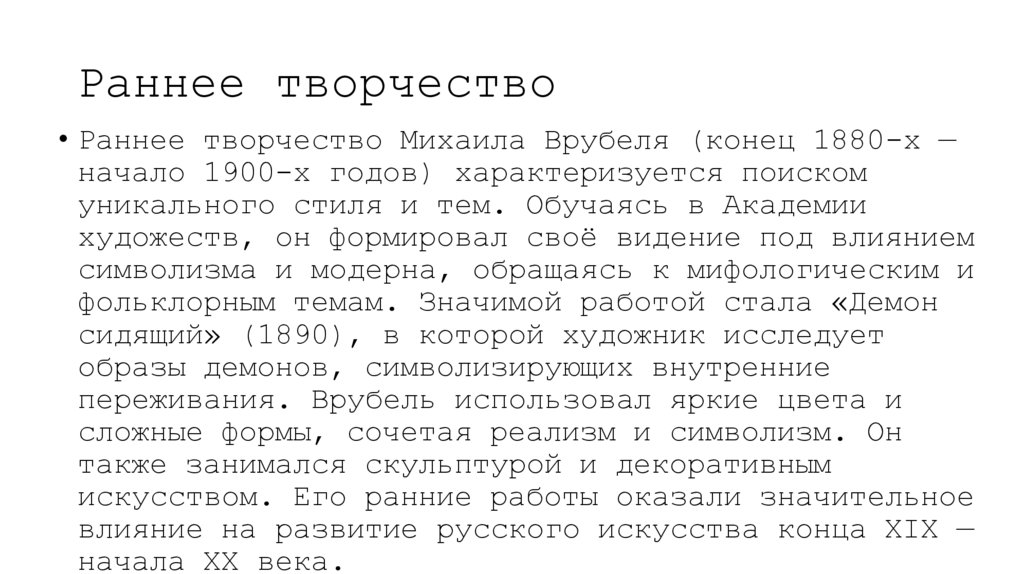 Раннее творчество

• Раннее творчество Михаила Врубеля (конец 1880-х — начало 1900-х годов) характеризуется поиском уникального стиля и тем. Обучаясь в Академии художеств, он формировал своё видение под влиянием символизма и модерна, обращаясь к мифологическим и фольклорным темам. Значимой работой стала «Демон сидящий» (1890), в которой художник исследует образы демонов, символизирующих внутренние переживания. Врубель использовал яркие цвета и сложные формы, сочетая реализм и символизм. Он также занимался скульптурой и декоративным искусством. Его ранние работы оказали значительное влияние на развитие русского искусства конца XIX — начала XX века.